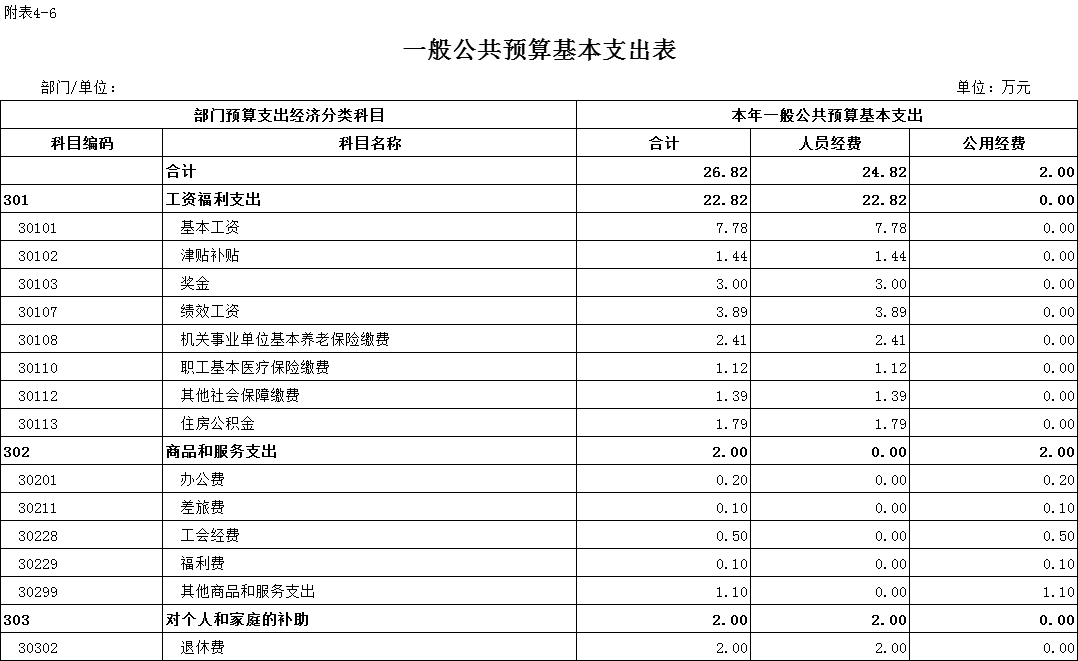 附表4-6

一般公共预算基本支出表

部门/单位：

单位：万元

| 部门预算支出经济分类科目 | | 本年一般公共预算基本支出 | | |
|---|---|---|---|---|
| 科目编码 | 科目名称 | 合计 | 人员经费 | 公用经费 |
| | 合计 | 26.82 | 24.82 | 2.00 |
| 301 | 工资福利支出 | 22.82 | 22.82 | 0.00 |
| 30101 | 基本工资 | 7.78 | 7.78 | 0.00 |
| 30102 | 津贴补贴 | 1.44 | 1.44 | 0.00 |
| 30103 | 奖金 | 3.00 | 3.00 | 0.00 |
| 30107 | 绩效工资 | 3.89 | 3.89 | 0.00 |
| 30108 | 机关事业单位基本养老保险缴费 | 2.41 | 2.41 | 0.00 |
| 30110 | 职工基本医疗保险缴费 | 1.12 | 1.12 | 0.00 |
| 30112 | 其他社会保障缴费 | 1.39 | 1.39 | 0.00 |
| 30113 | 住房公积金 | 1.79 | 1.79 | 0.00 |
| 302 | 商品和服务支出 | 2.00 | 0.00 | 2.00 |
| 30201 | 办公费 | 0.20 | 0.00 | 0.20 |
| 30211 | 差旅费 | 0.10 | 0.00 | 0.10 |
| 30228 | 工会经费 | 0.50 | 0.00 | 0.50 |
| 30229 | 福利费 | 0.10 | 0.00 | 0.10 |
| 30299 | 其他商品和服务支出 | 1.10 | 0.00 | 1.10 |
| 303 | 对个人和家庭的补助 | 2.00 | 2.00 | 0.00 |
| 30302 | 退休费 | 2.00 | 2.00 | 0.00 |